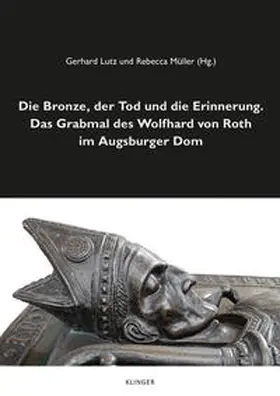 Gerhard Lutz und Rebecca Müller (Hg.)

Die Bronze, der Tod und die Erinnerung. Das Grabmal des Wolfhard von Roth im Augsburger Dom

KLINGER